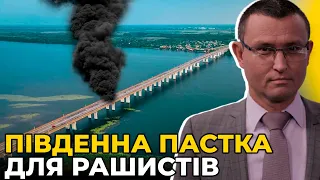 ПІВДЕННА ПАСТКА
ДЛЯ РАШИСТІВ